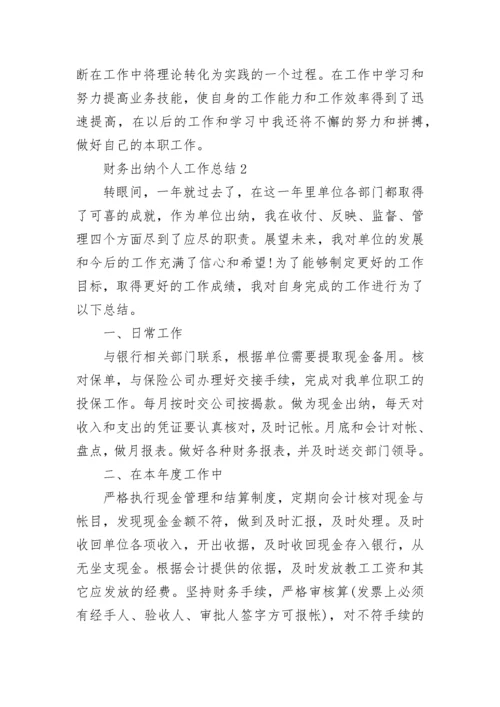 断在工作中将理论转化为实践的一个过程。在工作中学习和努力提高业务技能，使自身的工作能力和工作效率得到了迅速提高，在以后的工作和学习中我还将不懈的努力和拼搏，做好自己的本职工作。

财务出纳个人工作总结 2

转眼间，一年就过去了，在这一年里单位各部门都取得了可喜的成就，作为单位出纳，我在收付、反映、监督、管理四个方面尽到了应尽的职责。展望未来，我对单位的发展和今后的工作充满了信心和希望!为了能够制定更好的工作目标，取得更好的工作成绩，我对自身完成的工作进行为了以下总结。

一、日常工作

与银行相关部门联系，根据单位需要提取现金备用。核对保单，与保险公司办理好交接手续，完成对我单位职工的投保工作。每月按时交公司按揭款。做为现金出纳，每天对收入和支出的凭证要认真核对，及时记帐。月底和会计对帐、盘点，做月报表。做好各种财务报表，并及时送交部门领导。

二、在本年度工作中

严格执行现金管理和结算制度，定期向会计核对现金与帐目，发现现金金额不符，做到及时汇报，及时处理。及时收回单位各项收入，开出收据，及时收回现金存入银行，从无坐支现金。根据会计提供的依据，及时发放教工工资和其它应发放的经费。坚持财务手续，严格审核算(发票上必须有经手人、验收人、审批人签字方可报帐)，对不符手续的